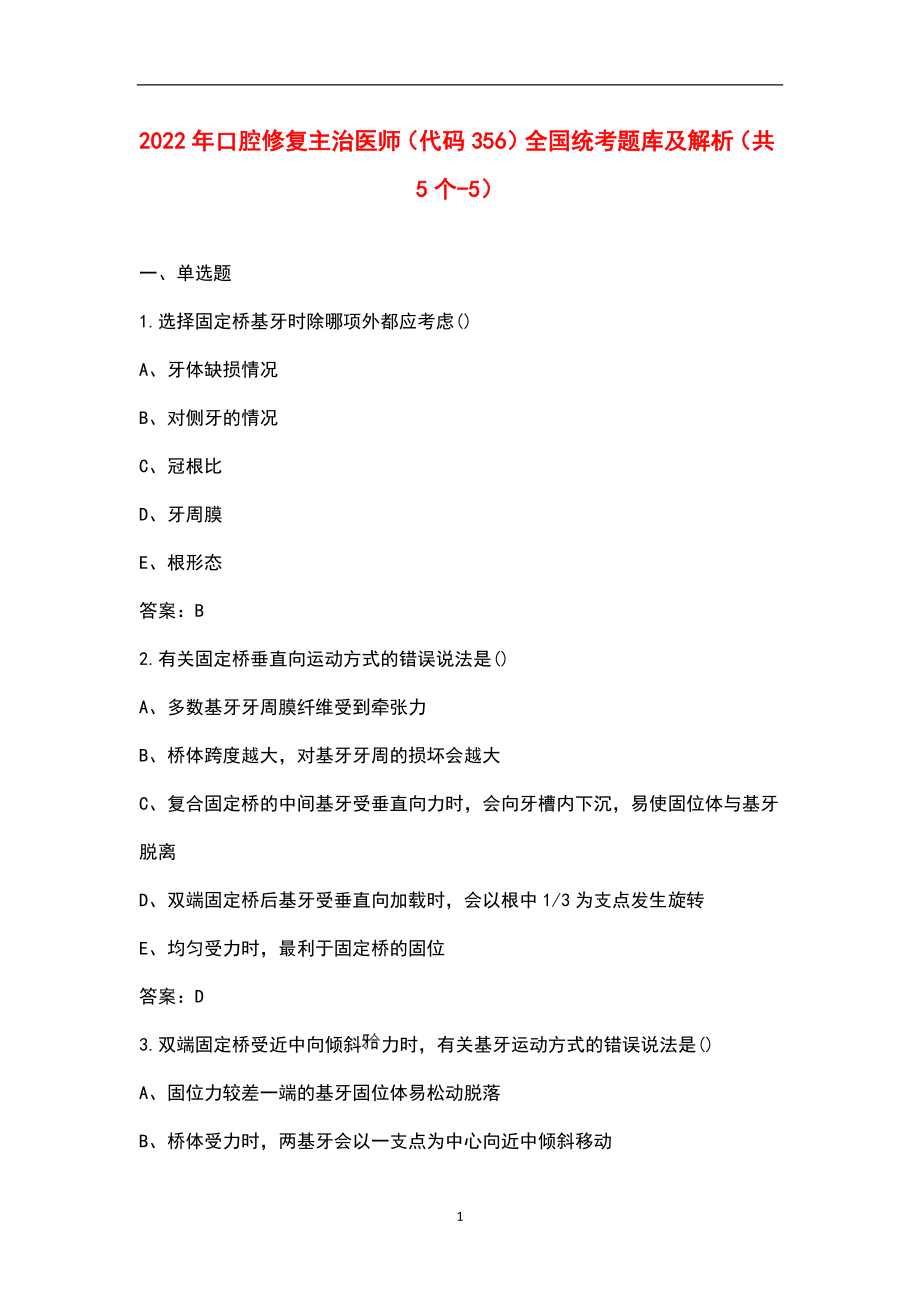 2022年口腔修复主治医师（代码356）全国统考题库及解析（共5个-5）

一、单选题

1.选择固定桥基牙时除哪项外都应考虑()

A、牙体缺损情况

B、对侧牙的情况

C、冠根比

D、牙周膜

E、根形态

答案：B

2.有关固定桥垂直向运动方式的错误说法是()

A、多数基牙牙周膜纤维受到牵张力

B、桥体跨度越大，对基牙牙周的损坏会越大

C、复合固定桥的中间基牙受垂直向力时，会向牙槽内下沉，易使固位体与基牙脱离

D、双端固定桥后基牙受垂直向加载时，会以根中1/3为支点发生旋转

E、均匀受力时，最利于固定桥的固位

答案：D

3.双端固定桥受近中向倾斜𬌗力时，有关基牙运动方式的错误说法是()

A、固位力较差一端的基牙固位体易松动脱落

B、桥体受力时，两基牙会以一支点为中心向近中倾斜移动

1